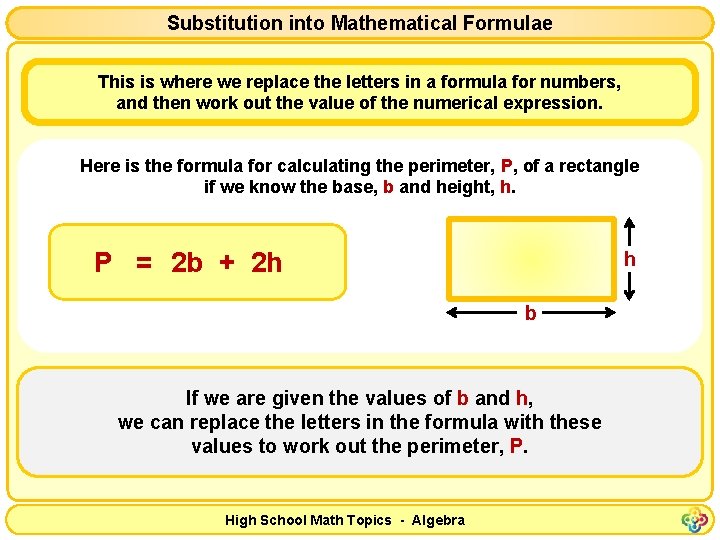 Substitution into Mathematical Formulae

This is where we replace the letters in a formula for numbers, and then work out the value of the numerical expression.

Here is the formula for calculating the perimeter, P, of a rectangle if we know the base, b and height, h.

$P = 2b + 2h$

h

b

If we are given the values of b and h, we can replace the letters in the formula with these values to work out the perimeter, P.

High School Math Topics - Algebra